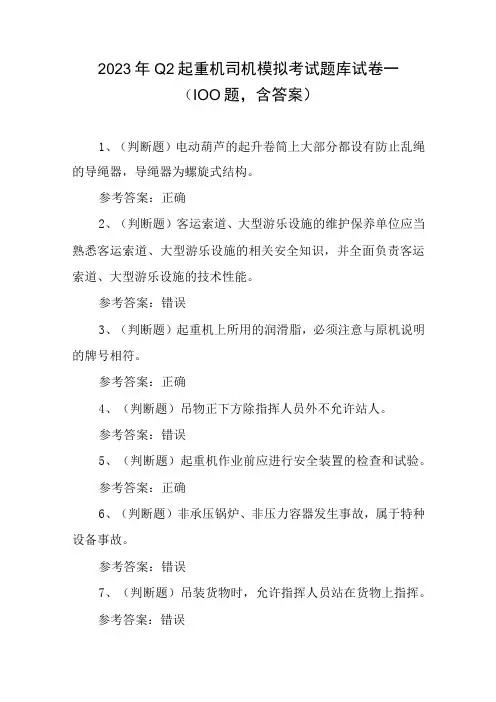 2023年Q2起重机司机模拟考试题库试卷一
（IOO题，含答案）

1、（判断题）电动葫芦的起升卷筒上大部分都设有防止乱绳的导绳器，导绳器为螺旋式结构。

参考答案：正确

2、（判断题）客运索道、大型游乐设施的维护保养单位应当熟悉客运索道、大型游乐设施的相关安全知识，并全面负责客运索道、大型游乐设施的技术性能。

参考答案：错误

3、（判断题）起重机上所用的润滑脂，必须注意与原机说明的牌号相符。

参考答案：正确

4、（判断题）吊物正下方除指挥人员外不允许站人。

参考答案：错误

5、（判断题）起重机作业前应进行安全装置的检查和试验。

参考答案：正确

6、（判断题）非承压锅炉、非压力容器发生事故，属于特种设备事故。

参考答案：错误

7、（判断题）吊装货物时，允许指挥人员站在货物上指挥。

参考答案：错误